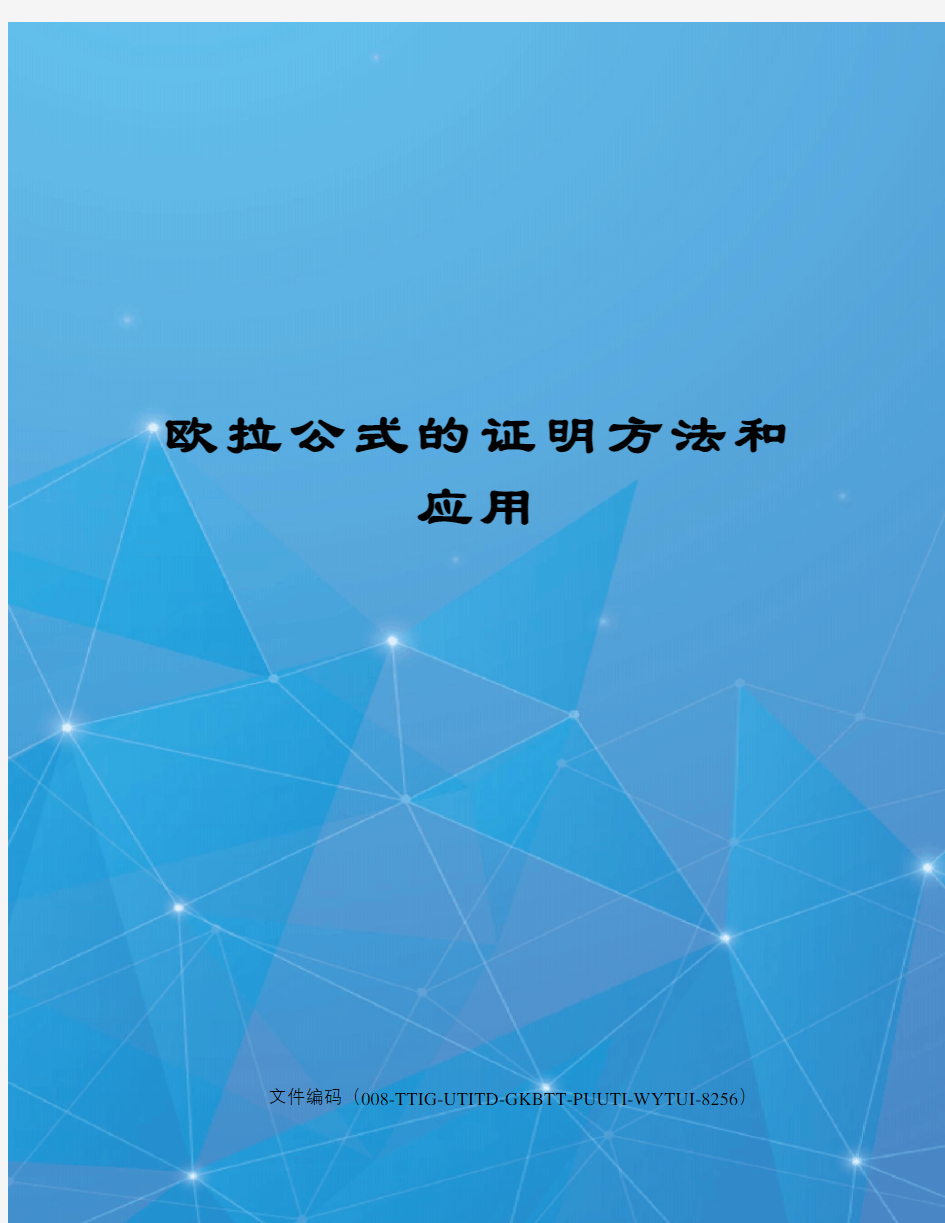 欧拉公式的证明方法和应用

文件编码（008-TTIG-UTITD-GKBTT-PUUTI-WYTUI-8256）